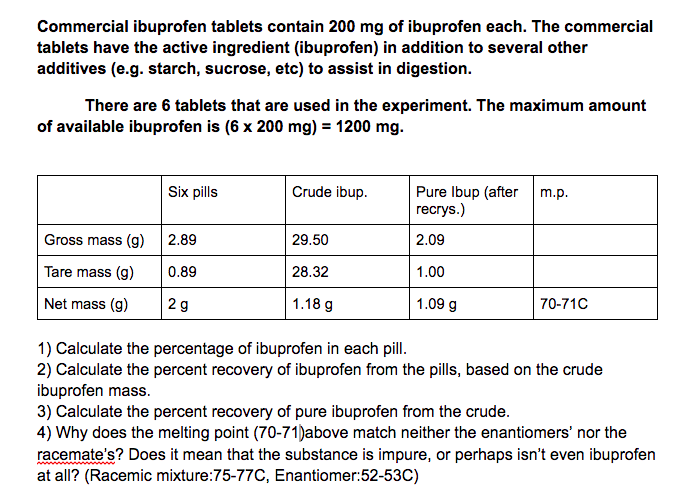 Commercial ibuprofen tablets contain 200 mg of ibuprofen each. The commercial tablets have the active ingredient (ibuprofen) in addition to several other additives (e.g. starch, sucrose, etc) to assist in digestion.

There are 6 tablets that are used in the experiment. The maximum amount of available ibuprofen is (6 x 200 mg) = 1200 mg.

| | Six pills | Crude ibup. | Pure Ibup (after recrys.) | m.p. |
|---|---|---|---|---|
| Gross mass (g) | 2.89 | 29.50 | 2.09 | |
| Tare mass (g) | 0.89 | 28.32 | 1.00 | |
| Net mass (g) | 2 g | 1.18 g | 1.09 g | 70-71C |

1) Calculate the percentage of ibuprofen in each pill.
2) Calculate the percent recovery of ibuprofen from the pills, based on the crude ibuprofen mass.
3) Calculate the percent recovery of pure ibuprofen from the crude.
4) Why does the melting point (70-71)above match neither the enantiomers' nor the racemate's? Does it mean that the substance is impure, or perhaps isn't even ibuprofen at all? (Racemic mixture:75-77C, Enantiomer:52-53C)